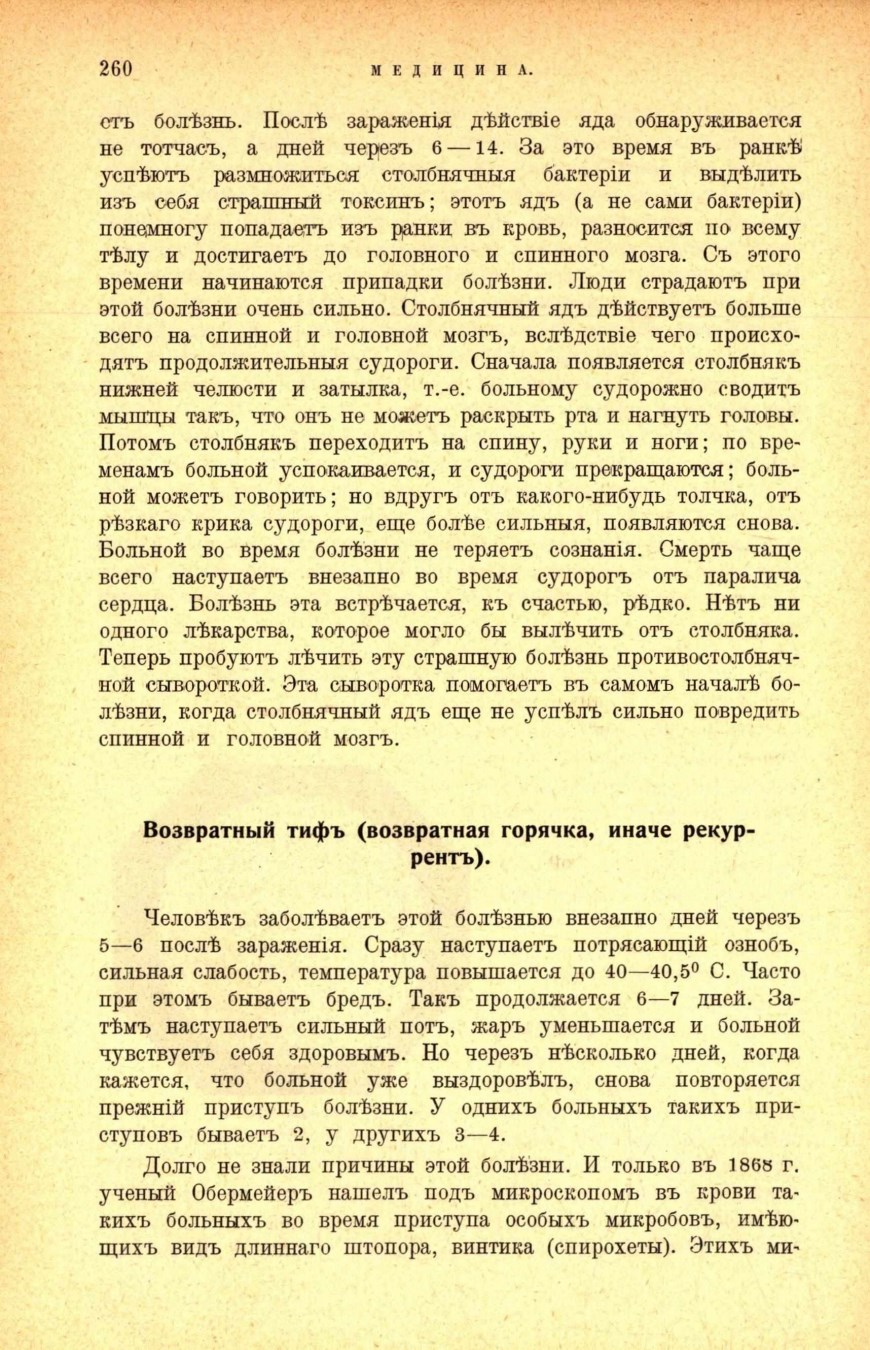 260 МЕДИЦИНА.

стъ болѣзнь. Послѣ зараженія дѣйствіе яда обнаруживается не тотчасъ, а дней черезъ 6—14. За это время въ ранкѣ успѣютъ размножиться столбнячныя бактеріи и выдѣлить изъ себя страшный токсинъ; этотъ ядъ (а не сами бактеріи) понемногу попадаетъ изъ ранки въ кровь, разносится по всему тѣлу и достигаетъ до головного и спинного мозга. Съ этого времени начинаются припадки болѣзни. Люди страдаютъ при этой болѣзни очень сильно. Столбнячный ядъ дѣйствуетъ больше всего на спинной и головной мозгъ, вслѣдствіе чего происходятъ продолжительныя судороги. Сначала появляется столбнякъ нижней челюсти и затылка, т.-е. больному судорожно сводитъ мышцы такъ, что онъ не можетъ раскрыть рта и нагнуть головы. Потомъ столбнякъ переходитъ на спину, руки и ноги; по временамъ больной успокаивается, и судороги прекращаются; больной можетъ говорить; но вдругъ отъ какого-нибудь толчка, отъ рѣзкаго крика судороги, еще болѣе сильныя, появляются снова. Больной во время болѣзни не теряетъ сознанія. Смерть чаще всего наступаетъ внезапно во время судорогъ отъ паралича сердца. Болѣзнь эта встрѣчается, къ счастью, рѣдко. Нѣтъ ни одного лѣкарства, которое могло бы вылѣчить отъ столбняка. Теперь пробуютъ лѣчить эту страшную болѣзнь противостолбнячной сывороткой. Эта сыворотка помогаетъ въ самомъ началѣ болѣзни, когда столбнячный ядъ еще не успѣлъ сильно повредить спинной и головной мозгъ.

Возвратный тифъ (возвратная горячка, иначе рекуррентъ).

Человѣкъ заболѣваетъ этой болѣзнью внезапно дней черезъ 5—6 послѣ зараженія. Сразу наступаетъ потрясающій ознобъ, сильная слабость, температура повышается до 40—40,5° С. Часто при этомъ бываетъ бредъ. Такъ продолжается 6—7 дней. Затѣмъ наступаетъ сильный потъ, жаръ уменьшается и больной чувствуетъ себя здоровымъ. Но черезъ нѣсколько дней, когда кажется, что больной уже выздоровѣлъ, снова повторяется прежній приступъ болѣзни. У однихъ больныхъ такихъ приступовъ бываетъ 2, у другихъ 3—4.

Долго не знали причины этой болѣзни. И только въ 1868 г. ученый Обермейеръ нашелъ подъ микроскопомъ въ крови такихъ больныхъ во время приступа особыхъ микробовъ, имѣющихъ видъ длиннаго штопора, винтика (спирохеты). Этихъ ми-